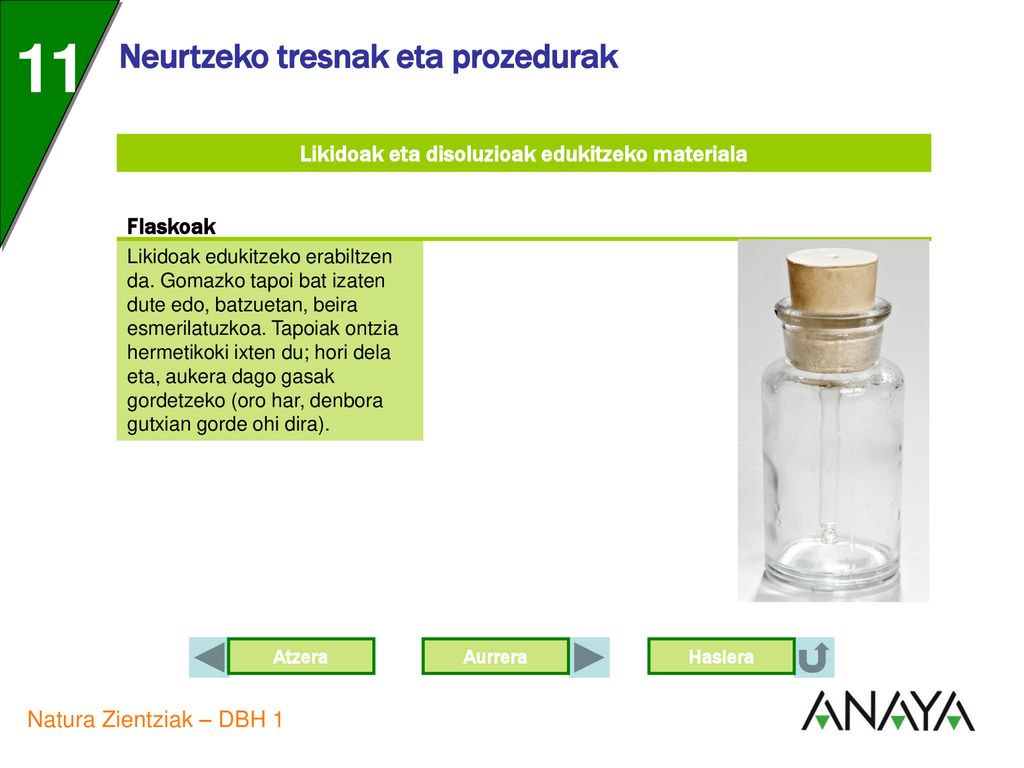 11

Neurtzeko tresnak eta prozedurak

Likidoak eta disoluzioak edukitzeko materiala

Flaskoak

Likidoak edukitzeko erabiltzen da. Gomazko tapoi bat izaten dute edo, batzuetan, beira esmerilatuzkoa. Tapoiak ontzia hermetikoki ixten du; hori dela eta, aukera dago gasak gordetzeko (oro har, denbora gutxian gorde ohi dira).

Atzera

Aurrera

Hasiera

Natura Zientziak – DBH 1

ANAYA